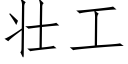 壮工